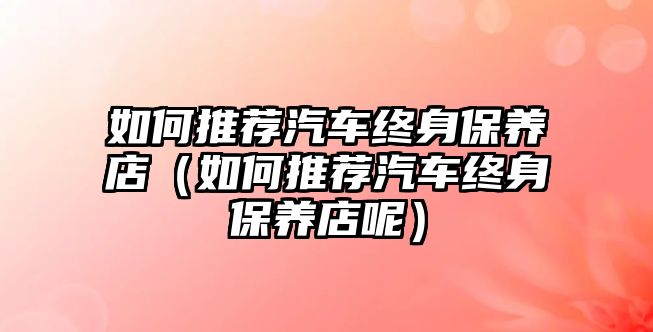 如何推荐汽车终身保养店（如何推荐汽车终身保养店呢）